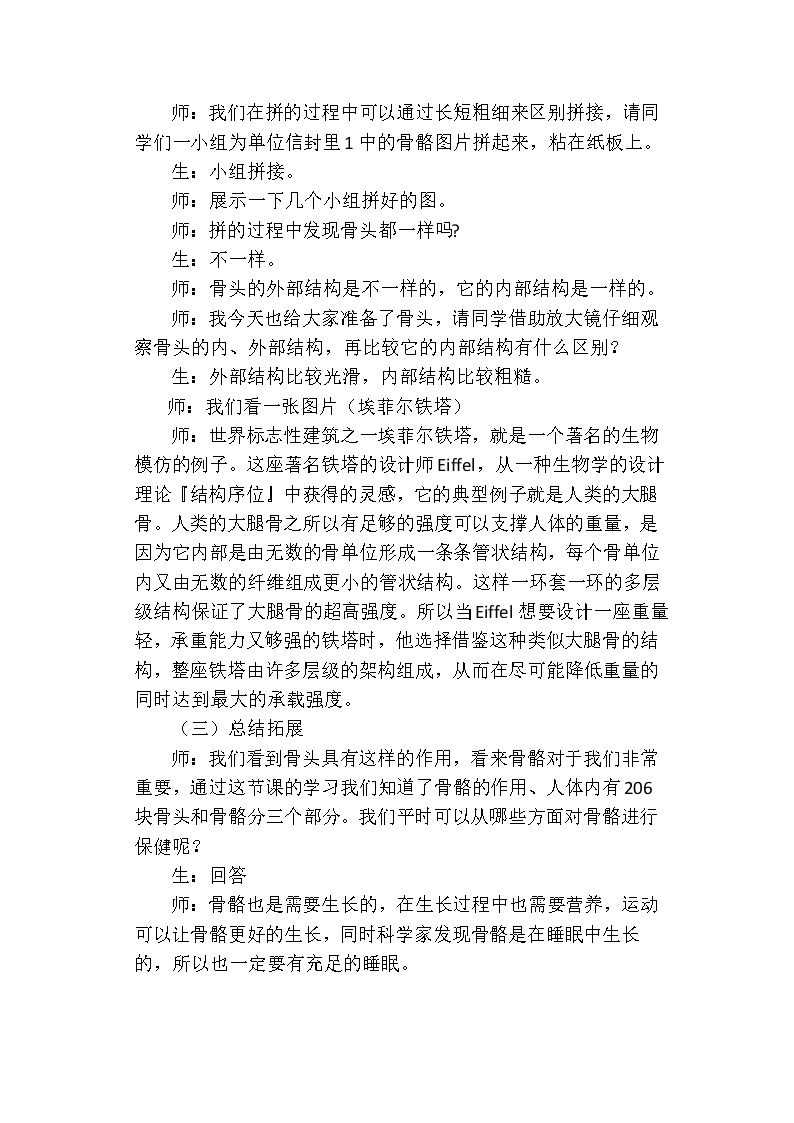 师：我们在拼的过程中可以通过长短粗细来区别拼接，请同学们一小组为单位信封里1中的骨骼图片拼起来，粘在纸板上。

生：小组拼接。

师：展示一下几个小组拼好的图。

师：拼的过程中发现骨头都一样吗?

生：不一样。

师：骨头的外部结构是不一样的，它的内部结构是一样的。

师：我今天也给大家准备了骨头，请同学借助放大镜仔细观察骨头的内、外部结构，再比较它的内部结构有什么区别？

生：外部结构比较光滑，内部结构比较粗糙。

师：我们看一张图片（埃菲尔铁塔）

师：世界标志性建筑之一埃菲尔铁塔，就是一个著名的生物模仿的例子。这座著名铁塔的设计师Eiffel，从一种生物学的设计理论『结构序位』中获得的灵感，它的典型例子就是人类的大腿骨。人类的大腿骨之所以有足够的强度可以支撑人体的重量，是因为它内部是由无数的骨单位形成一条条管状结构，每个骨单位内又由无数的纤维组成更小的管状结构。这样一环套一环的多层级结构保证了大腿骨的超高强度。所以当Eiffel想要设计一座重量轻，承重能力又够强的铁塔时，他选择借鉴这种类似大腿骨的结构，整座铁塔由许多层级的架构组成，从而在尽可能降低重量的同时达到最大的承载强度。

（三）总结拓展

师：我们看到骨头具有这样的作用，看来骨骼对于我们非常重要，通过这节课的学习我们知道了骨骼的作用、人体内有206块骨头和骨骼分三个部分。我们平时可以从哪些方面对骨骼进行保健呢？

生：回答

师：骨骼也是需要生长的，在生长过程中也需要营养，运动可以让骨骼更好的生长，同时科学家发现骨骼是在睡眠中生长的，所以也一定要有充足的睡眠。